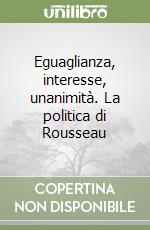 unilibro

Eguaglianza, interesse, unanimità. La politica di Rousseau

COPERTINA NON DISPONIBILE